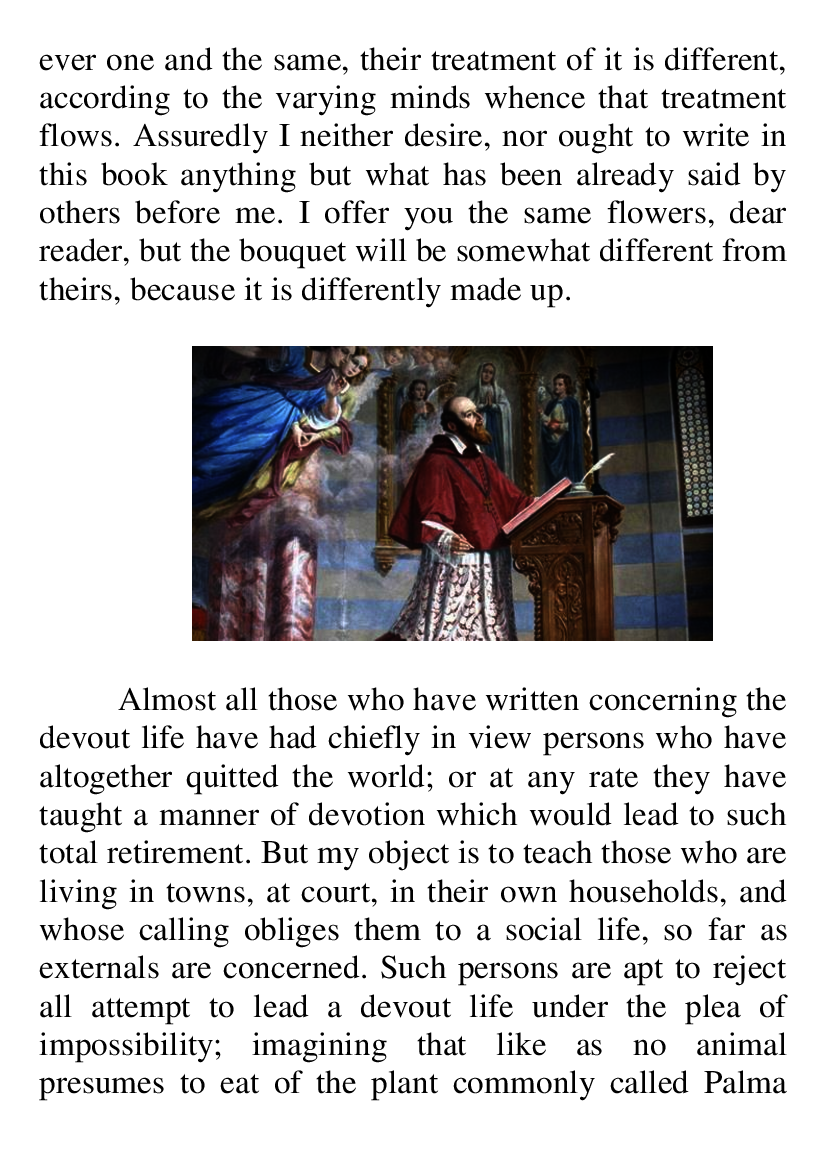 ever one and the same, their treatment of it is different, according to the varying minds whence that treatment flows. Assuredly I neither desire, nor ought to write in this book anything but what has been already said by others before me. I offer you the same flowers, dear reader, but the bouquet will be somewhat different from theirs, because it is differently made up.

Almost all those who have written concerning the devout life have had chiefly in view persons who have altogether quitted the world; or at any rate they have taught a manner of devotion which would lead to such total retirement. But my object is to teach those who are living in towns, at court, in their own households, and whose calling obliges them to a social life, so far as externals are concerned. Such persons are apt to reject all attempt to lead a devout life under the plea of impossibility; imagining that like as no animal presumes to eat of the plant commonly called Palma